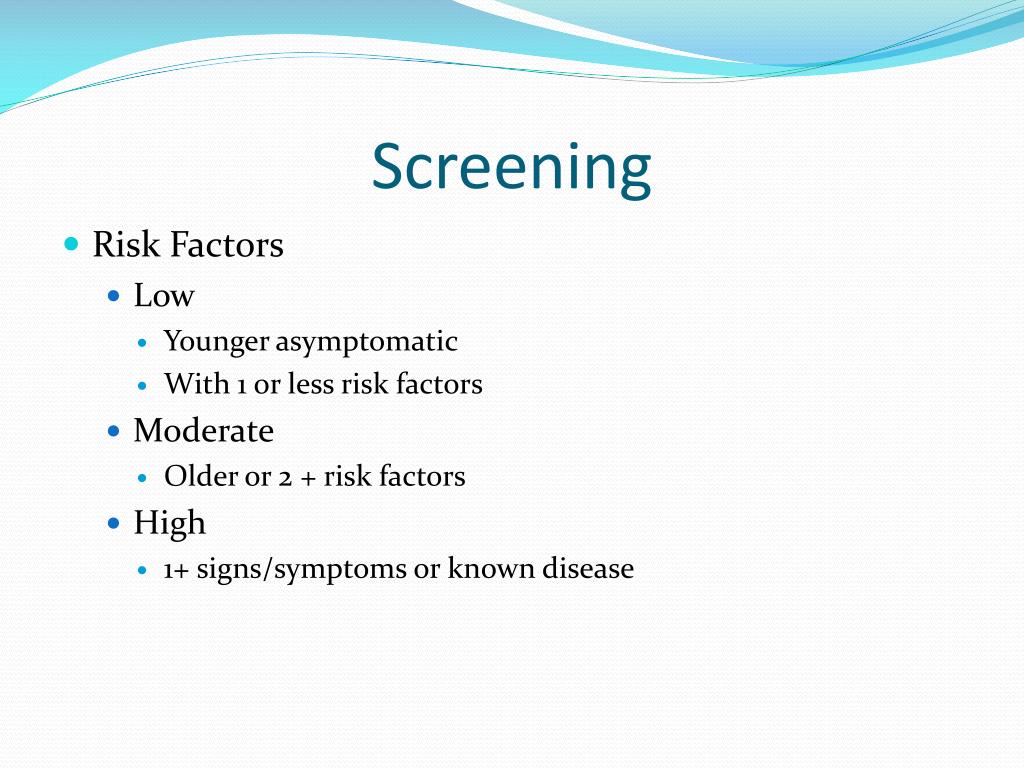 Screening

- Risk Factors
  - Low
    - Younger asymptomatic
    - With 1 or less risk factors
  - Moderate
    - Older or 2 + risk factors
  - High
    - 1+ signs/symptoms or known disease